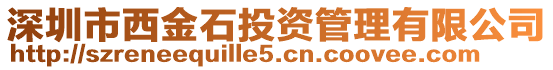 深圳市西金石投资管理有限公司
http://szreneequille5.cn.coovee.com